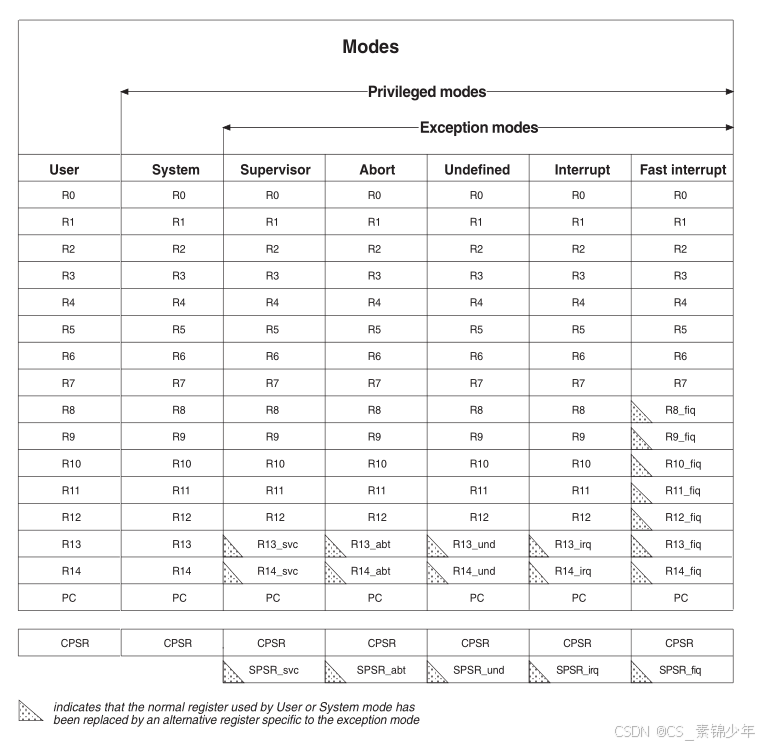 Modes

Privileged modes

Exception modes

| User | System | Supervisor | Abort | Undefined | Interrupt | Fast interrupt |
|---|---|---|---|---|---|---|
| R0 | R0 | R0 | R0 | R0 | R0 | R0 |
| R1 | R1 | R1 | R1 | R1 | R1 | R1 |
| R2 | R2 | R2 | R2 | R2 | R2 | R2 |
| R3 | R3 | R3 | R3 | R3 | R3 | R3 |
| R4 | R4 | R4 | R4 | R4 | R4 | R4 |
| R5 | R5 | R5 | R5 | R5 | R5 | R5 |
| R6 | R6 | R6 | R6 | R6 | R6 | R6 |
| R7 | R7 | R7 | R7 | R7 | R7 | R7 |
| R8 | R8 | R8 | R8 | R8 | R8 | R8_fiq |
| R9 | R9 | R9 | R9 | R9 | R9 | R9_fiq |
| R10 | R10 | R10 | R10 | R10 | R10 | R10_fiq |
| R11 | R11 | R11 | R11 | R11 | R11 | R11_fiq |
| R12 | R12 | R12 | R12 | R12 | R12 | R12_fiq |
| R13 | R13 | R13_svc | R13_abt | R13_und | R13_irq | R13_fiq |
| R14 | R14 | R14_svc | R14_abt | R14_und | R14_irq | R14_fiq |
| PC | PC | PC | PC | PC | PC | PC |

| CPSR | CPSR | CPSR | CPSR | CPSR | CPSR | CPSR |
|---|---|---|---|---|---|---|
| | | SPSR_svc | SPSR_abt | SPSR_und | SPSR_irq | SPSR_fiq |

indicates that the normal register used by User or System mode has been replaced by an alternative register specific to the exception mode

CSDN @CS_素锦少年